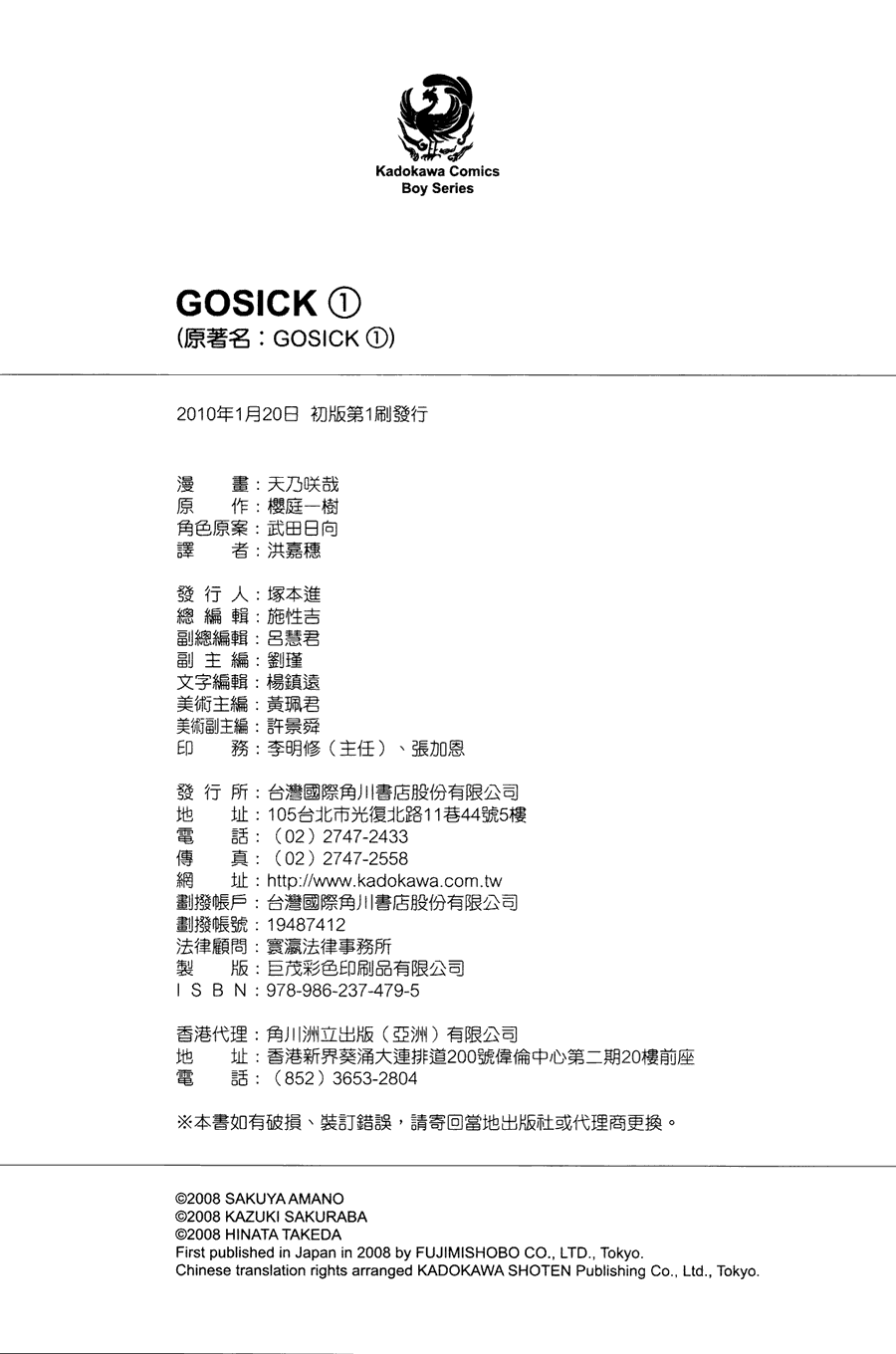 Kadokawa Comics
Boy Series

GOSICK ①
(原著名：GOSICK ①)

2010年1月20日 初版第1刷發行

漫　畫：天乃咲哉
原　作：櫻庭一樹
角色原案：武田日向
譯　者：洪嘉穗

發 行 人：塚本進
總 編 輯：施性吉
副總編輯：呂慧君
副 主 編：劉瑾
文字編輯：楊鎮遠
美術主編：黃珮君
美術副主編：許景舜
印　務：李明修（主任）、張加恩

發 行 所：台灣國際角川書店股份有限公司
地　址：105台北市光復北路11巷44號5樓
電　話：（02）2747-2433
傳　真：（02）2747-2558
網　址：http://www.kadokawa.com.tw
劃撥帳戶：台灣國際角川書店股份有限公司
劃撥帳號：19487412
法律顧問：寰瀛法律事務所
製　版：巨茂彩色印刷品有限公司
I S B N：978-986-237-479-5

香港代理：角川洲立出版（亞洲）有限公司
地　址：香港新界葵涌大連排道200號偉倫中心第二期20樓前座
電　話：（852）3653-2804

※本書如有破損、裝訂錯誤，請寄回當地出版社或代理商更換。

©2008 SAKUYA AMANO
©2008 KAZUKI SAKURABA
©2008 HINATA TAKEDA
First published in Japan in 2008 by FUJIMISHOBO CO., LTD., Tokyo.
Chinese translation rights arranged KADOKAWA SHOTEN Publishing Co., Ltd., Tokyo.